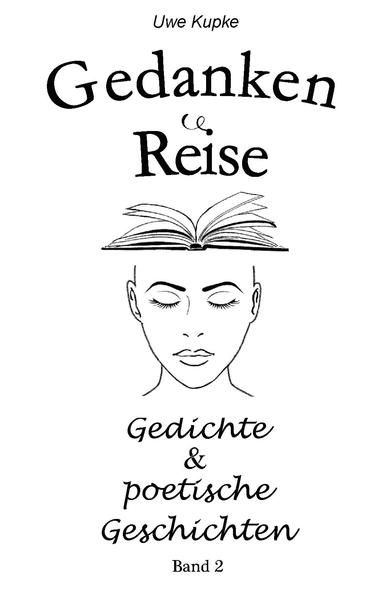 Uwe Kupke

Gedanken
Reise

Gedichte
&
poetische
Geschichten

Band 2